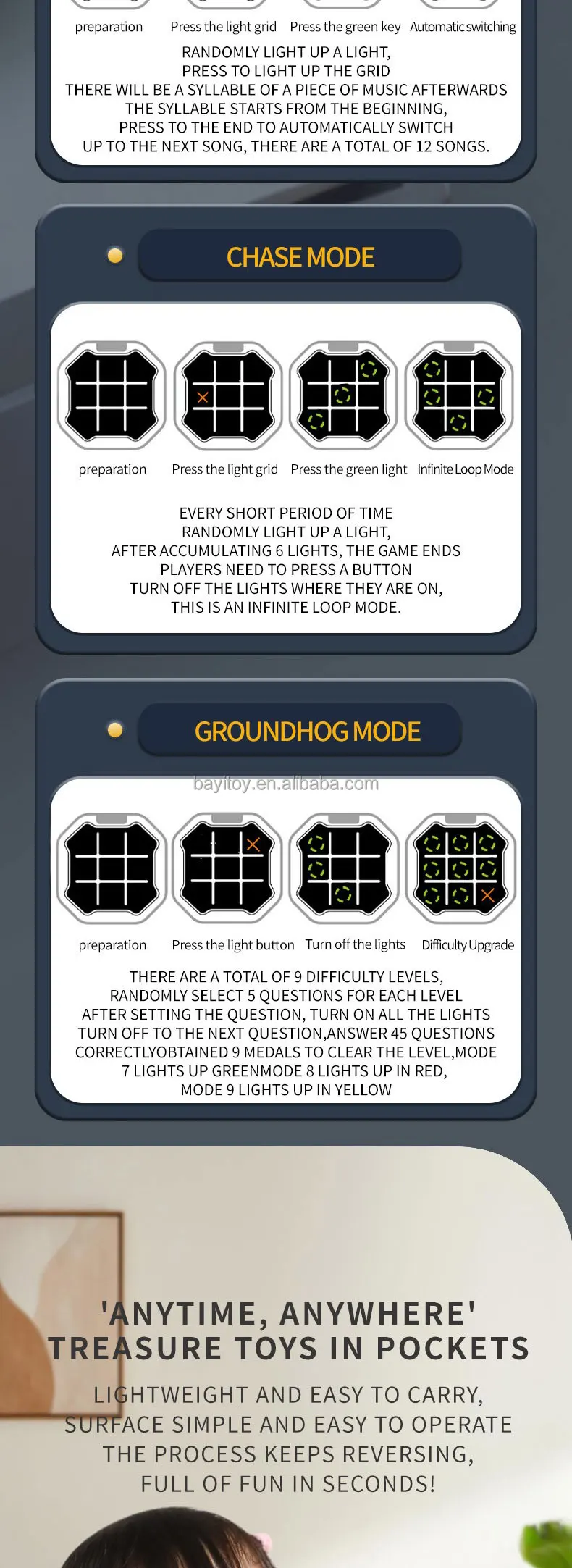 preparation Press the light grid Press the green key Automatic switching

RANDOMLY LIGHT UP A LIGHT,
PRESS TO LIGHT UP THE GRID
THERE WILL BE A SYLLABLE OF A PIECE OF MUSIC AFTERWARDS
THE SYLLABLE STARTS FROM THE BEGINNING,
PRESS TO THE END TO AUTOMATICALLY SWITCH
UP TO THE NEXT SONG, THERE ARE A TOTAL OF 12 SONGS.

CHASE MODE

preparation Press the light grid Press the green light Infinite Loop Mode

EVERY SHORT PERIOD OF TIME
RANDOMLY LIGHT UP A LIGHT,
AFTER ACCUMULATING 6 LIGHTS, THE GAME ENDS
PLAYERS NEED TO PRESS A BUTTON
TURN OFF THE LIGHTS WHERE THEY ARE ON,
THIS IS AN INFINITE LOOP MODE.

GROUNDHOG MODE

bayitoy.en.alibaba.com

preparation Press the light button Turn off the lights Difficulty Upgrade

THERE ARE A TOTAL OF 9 DIFFICULTY LEVELS,
RANDOMLY SELECT 5 QUESTIONS FOR EACH LEVEL
AFTER SETTING THE QUESTION, TURN ON ALL THE LIGHTS
TURN OFF TO THE NEXT QUESTION,ANSWER 45 QUESTIONS
CORRECTLYOBTAINED 9 MEDALS TO CLEAR THE LEVEL,MODE
7 LIGHTS UP GREENMODE 8 LIGHTS UP IN RED,
MODE 9 LIGHTS UP IN YELLOW

'ANYTIME, ANYWHERE'
TREASURE TOYS IN POCKETS

LIGHTWEIGHT AND EASY TO CARRY,
SURFACE SIMPLE AND EASY TO OPERATE
THE PROCESS KEEPS REVERSING,
FULL OF FUN IN SECONDS!